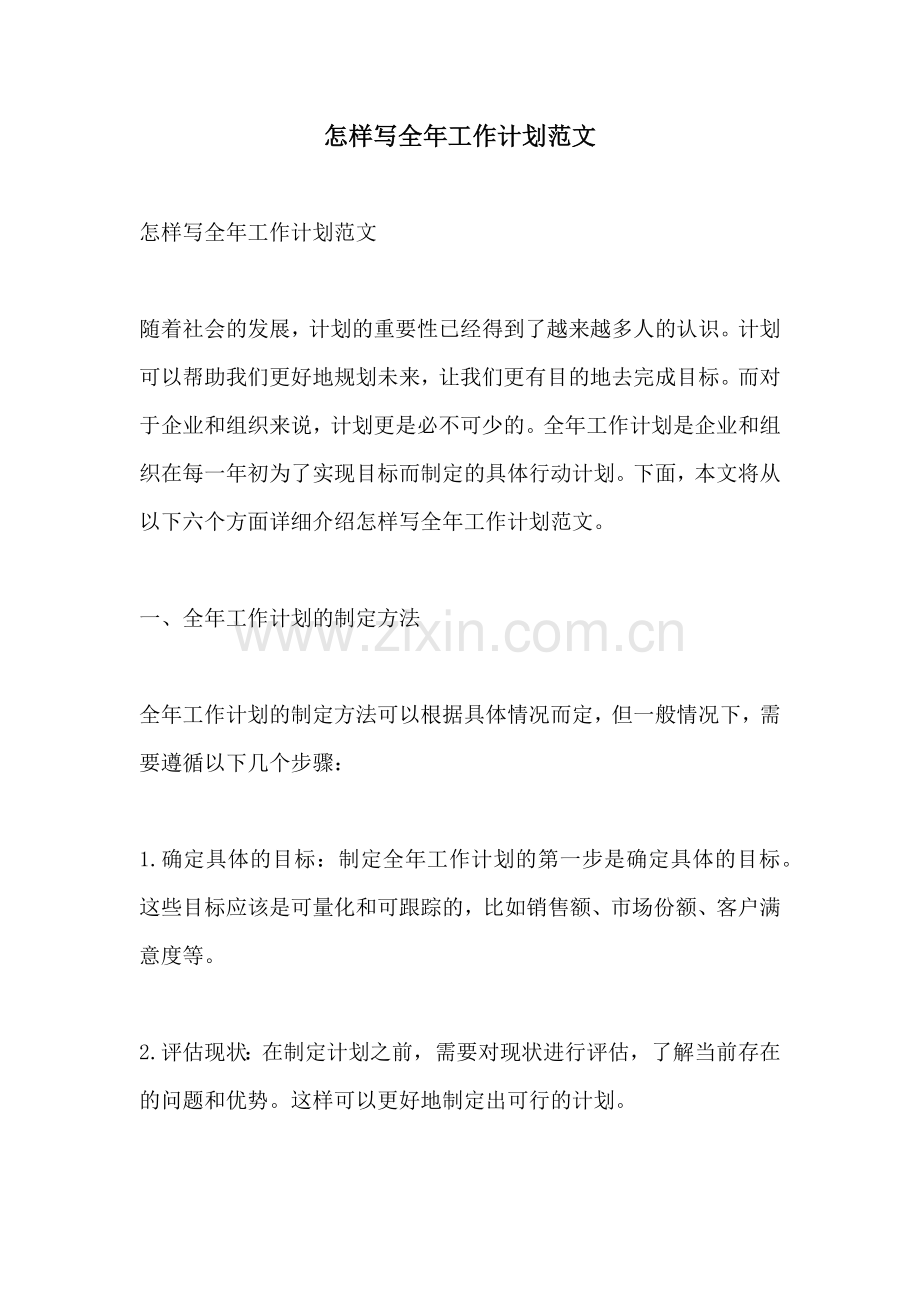 怎样写全年工作计划范文

怎样写全年工作计划范文

随着社会的发展，计划的重要性已经得到了越来越多人的认识。计划可以帮助我们更好地规划未来，让我们更有目的地去完成目标。而对于企业和组织来说，计划更是必不可少的。全年工作计划是企业和组织在每一年初为了实现目标而制定的具体行动计划。下面，本文将从以下六个方面详细介绍怎样写全年工作计划范文。

一、全年工作计划的制定方法

www.zixin.com.cn

全年工作计划的制定方法可以根据具体情况而定，但一般情况下，需要遵循以下几个步骤：

1.确定具体的目标：制定全年工作计划的第一步是确定具体的目标。这些目标应该是可量化和可跟踪的，比如销售额、市场份额、客户满意度等。

2.评估现状：在制定计划之前，需要对现状进行评估，了解当前存在的问题和优势。这样可以更好地制定出可行的计划。